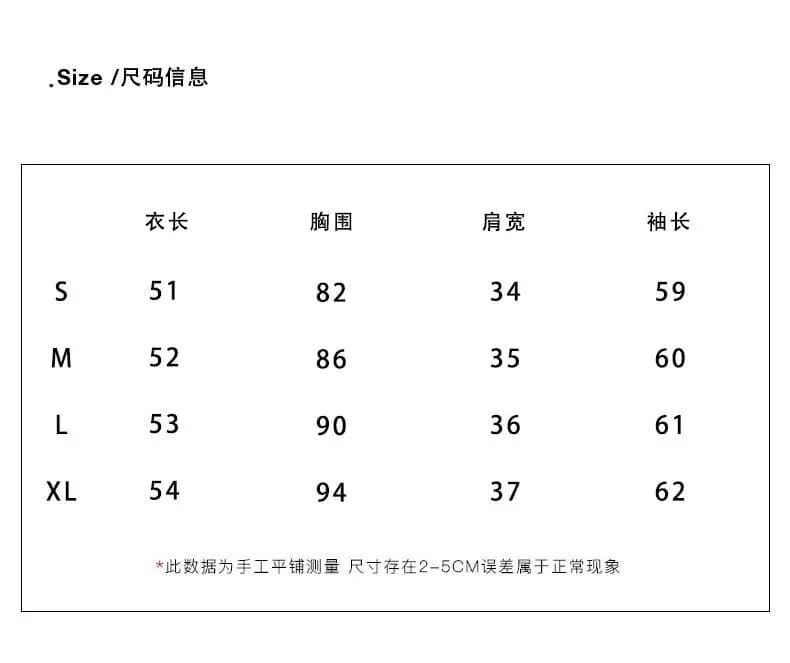 .Size /尺码信息

| | 衣长 | 胸围 | 肩宽 | 袖长 |
|---|---|---|---|---|
| S | 51 | 82 | 34 | 59 |
| M | 52 | 86 | 35 | 60 |
| L | 53 | 90 | 36 | 61 |
| XL | 54 | 94 | 37 | 62 |

*此数据为手工平铺测量 尺寸存在2-5CM误差属于正常现象